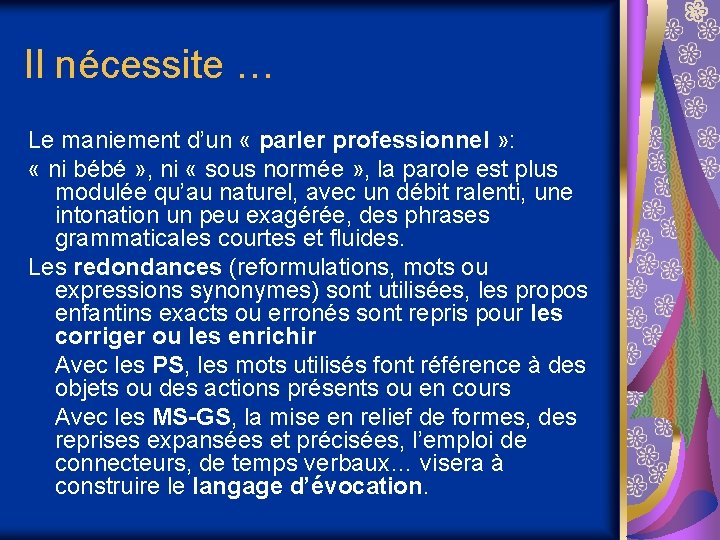 Il nécessite …

Le maniement d'un « parler professionnel »:

« ni bébé », ni « sous normée », la parole est plus modulée qu'au naturel, avec un débit ralenti, une intonation un peu exagérée, des phrases grammaticales courtes et fluides.

Les redondances (reformulations, mots ou expressions synonymes) sont utilisées, les propos enfantins exacts ou erronés sont repris pour les corriger ou les enrichir

Avec les PS, les mots utilisés font référence à des objets ou des actions présents ou en cours

Avec les MS-GS, la mise en relief de formes, des reprises expansées et précisées, l'emploi de connecteurs, de temps verbaux… visera à construire le langage d'évocation.